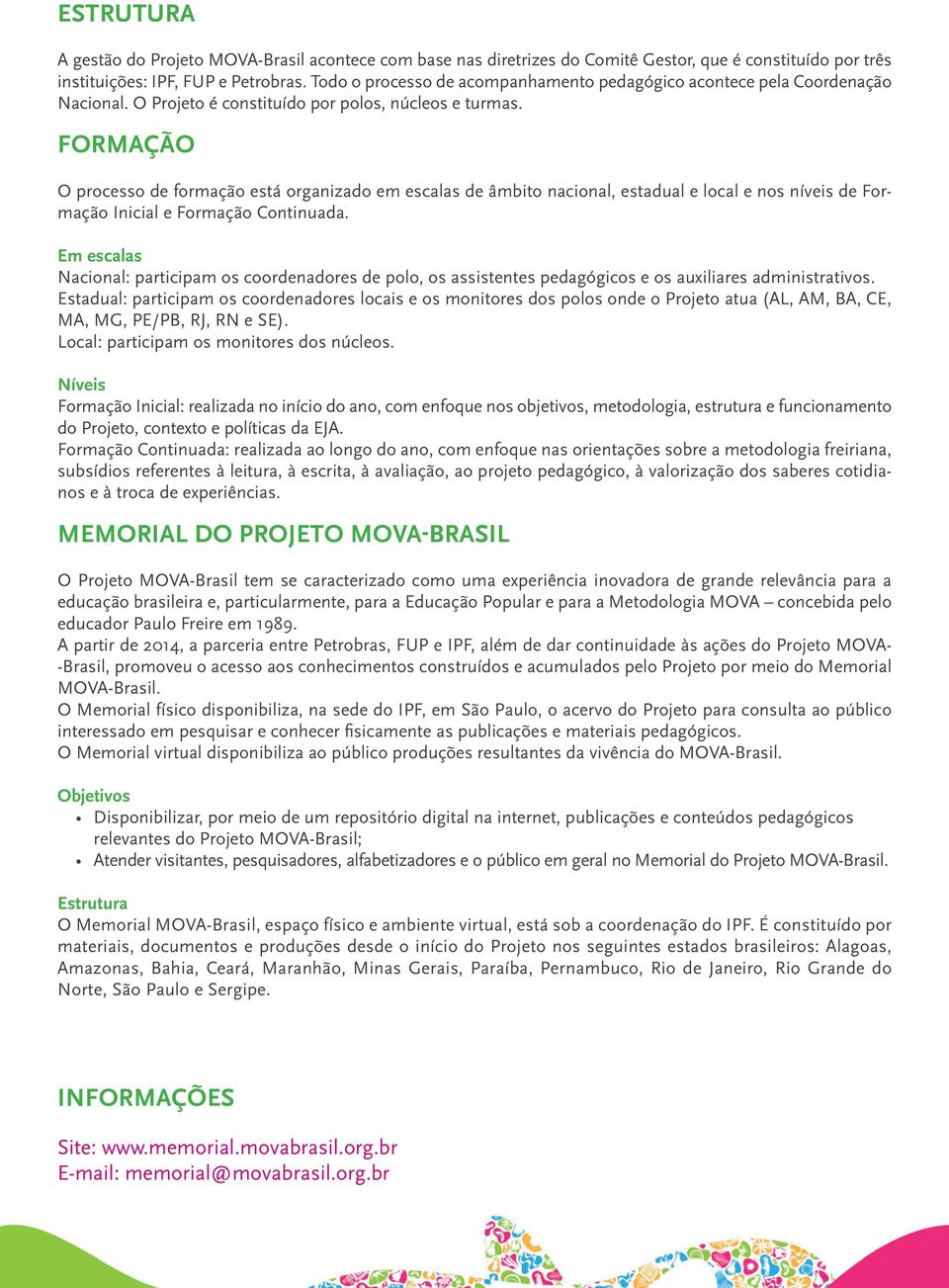 ESTRUTURA

A gestão do Projeto MOVA-Brasil acontece com base nas diretrizes do Comitê Gestor, que é constituído por três instituições: IPF, FUP e Petrobras. Todo o processo de acompanhamento pedagógico acontece pela Coordenação Nacional. O Projeto é constituído por polos, núcleos e turmas.

FORMAÇÃO

O processo de formação está organizado em escalas de âmbito nacional, estadual e local e nos níveis de Formação Inicial e Formação Continuada.

Em escalas
Nacional: participam os coordenadores de polo, os assistentes pedagógicos e os auxiliares administrativos.
Estadual: participam os coordenadores locais e os monitores dos polos onde o Projeto atua (AL, AM, BA, CE, MA, MG, PE/PB, RJ, RN e SE).
Local: participam os monitores dos núcleos.

Níveis
Formação Inicial: realizada no início do ano, com enfoque nos objetivos, metodologia, estrutura e funcionamento do Projeto, contexto e políticas da EJA.
Formação Continuada: realizada ao longo do ano, com enfoque nas orientações sobre a metodologia freiriana, subsídios referentes à leitura, à escrita, à avaliação, ao projeto pedagógico, à valorização dos saberes cotidianos e à troca de experiências.

MEMORIAL DO PROJETO MOVA-BRASIL

O Projeto MOVA-Brasil tem se caracterizado como uma experiência inovadora de grande relevância para a educação brasileira e, particularmente, para a Educação Popular e para a Metodologia MOVA – concebida pelo educador Paulo Freire em 1989.
A partir de 2014, a parceria entre Petrobras, FUP e IPF, além de dar continuidade às ações do Projeto MOVA-Brasil, promoveu o acesso aos conhecimentos construídos e acumulados pelo Projeto por meio do Memorial MOVA-Brasil.
O Memorial físico disponibiliza, na sede do IPF, em São Paulo, o acervo do Projeto para consulta ao público interessado em pesquisar e conhecer fisicamente as publicações e materiais pedagógicos.
O Memorial virtual disponibiliza ao público produções resultantes da vivência do MOVA-Brasil.

Objetivos
• Disponibilizar, por meio de um repositório digital na internet, publicações e conteúdos pedagógicos relevantes do Projeto MOVA-Brasil;
• Atender visitantes, pesquisadores, alfabetizadores e o público em geral no Memorial do Projeto MOVA-Brasil.

Estrutura
O Memorial MOVA-Brasil, espaço físico e ambiente virtual, está sob a coordenação do IPF. É constituído por materiais, documentos e produções desde o início do Projeto nos seguintes estados brasileiros: Alagoas, Amazonas, Bahia, Ceará, Maranhão, Minas Gerais, Paraíba, Pernambuco, Rio de Janeiro, Rio Grande do Norte, São Paulo e Sergipe.

INFORMAÇÕES

Site: www.memorial.movabrasil.org.br
E-mail: memorial@movabrasil.org.br